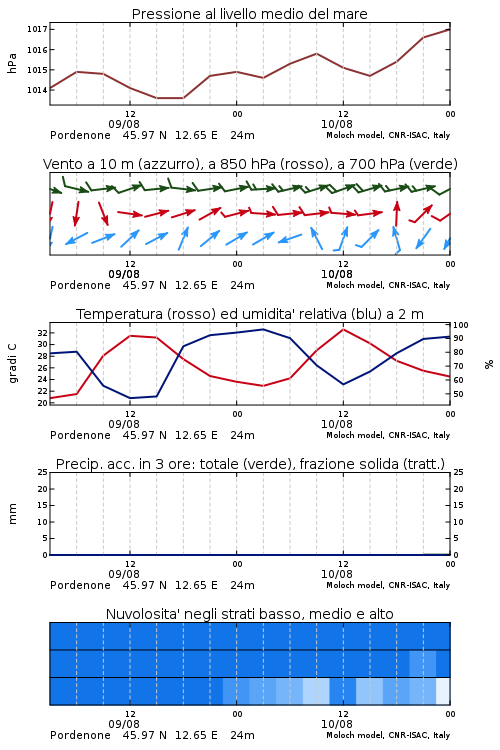 Pressione al livello medio del mare

hPa

1017
1016
1015
1014

12
09/08
00
12
10/08
00

Pordenone 45.97 N 12.65 E 24m
Moloch model, CNR-ISAC, Italy

Vento a 10 m (azzurro), a 850 hPa (rosso), a 700 hPa (verde)

12
09/08
00
12
10/08
00

Pordenone 45.97 N 12.65 E 24m
Moloch model, CNR-ISAC, Italy

Temperatura (rosso) ed umidita' relativa (blu) a 2 m

gradi C

32
30
28
26
24
22
20

100
90
80
70
60
50

%

12
09/08
00
12
10/08
00

Pordenone 45.97 N 12.65 E 24m
Moloch model, CNR-ISAC, Italy

Precip. acc. in 3 ore: totale (verde), frazione solida (tratt.)

mm

25
20
15
10
5
0

25
20
15
10
5
0

12
09/08
00
12
10/08
00

Pordenone 45.97 N 12.65 E 24m
Moloch model, CNR-ISAC, Italy

Nuvolosita' negli strati basso, medio e alto

12
09/08
00
12
10/08
00

Pordenone 45.97 N 12.65 E 24m
Moloch model, CNR-ISAC, Italy